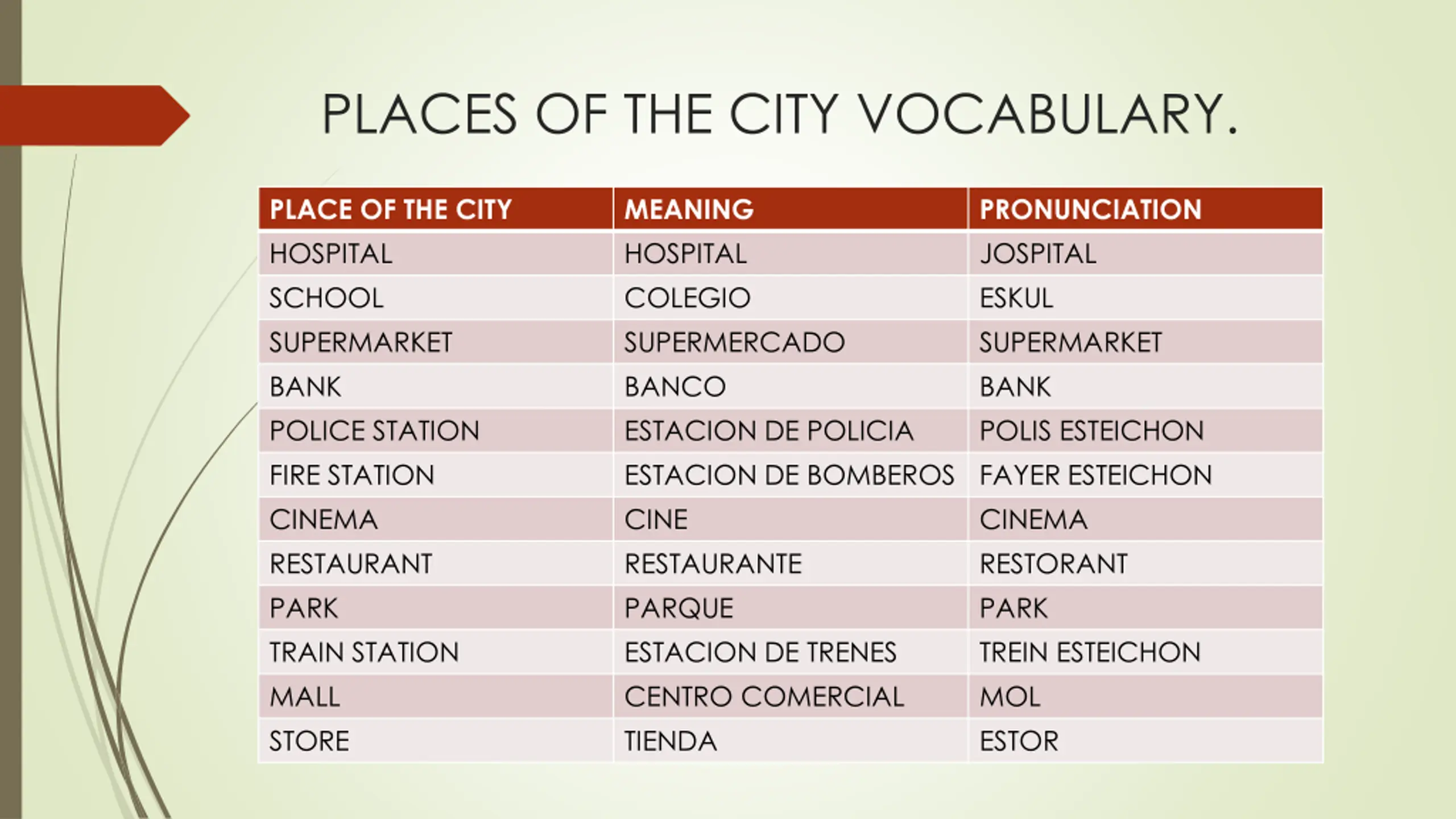 PLACES OF THE CITY VOCABULARY.

| PLACE OF THE CITY | MEANING | PRONUNCIATION |
|---|---|---|
| HOSPITAL | HOSPITAL | JOSPITAL |
| SCHOOL | COLEGIO | ESKUL |
| SUPERMARKET | SUPERMERCADO | SUPERMARKET |
| BANK | BANCO | BANK |
| POLICE STATION | ESTACION DE POLICIA | POLIS ESTEICHON |
| FIRE STATION | ESTACION DE BOMBEROS | FAYER ESTEICHON |
| CINEMA | CINE | CINEMA |
| RESTAURANT | RESTAURANTE | RESTORANT |
| PARK | PARQUE | PARK |
| TRAIN STATION | ESTACION DE TRENES | TREIN ESTEICHON |
| MALL | CENTRO COMERCIAL | MOL |
| STORE | TIENDA | ESTOR |